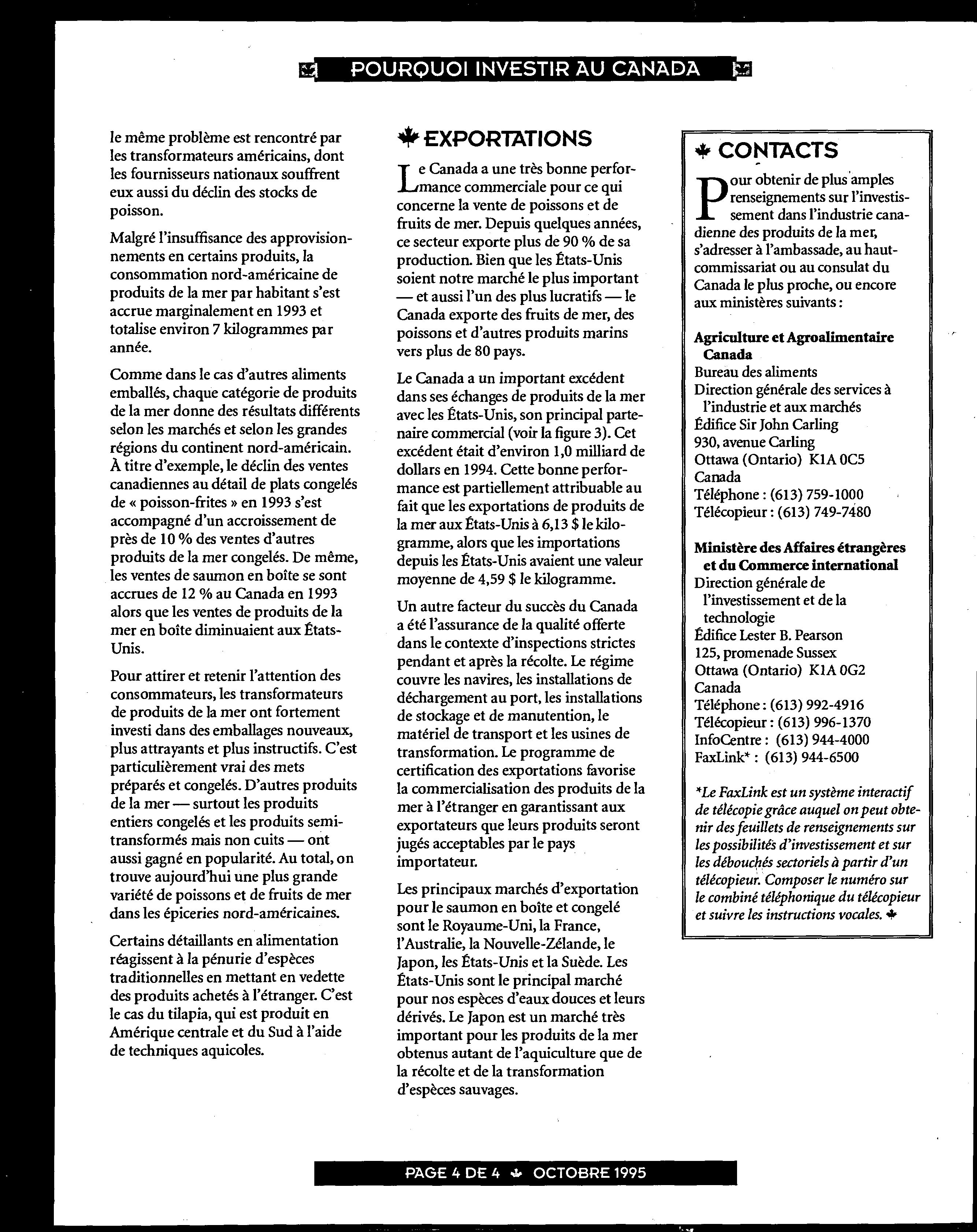 POURQUOI INVESTIR AU CANADA

le même problème est rencontré par les transformateurs américains, dont les fournisseurs nationaux souffrent eux aussi du déclin des stocks de poisson.

Malgré l'insuffisance des approvisionnements en certains produits, la consommation nord-américaine de produits de la mer par habitant s'est accrue marginalement en 1993 et totalise environ 7 kilogrammes par année.

Comme dans le cas d'autres aliments emballés, chaque catégorie de produits de la mer donne des résultats différents selon les marchés et selon les grandes régions du continent nord-américain. À titre d'exemple, le déclin des ventes canadiennes au détail de plats congelés de « poisson-frites » en 1993 s'est accompagné d'un accroissement de près de 10 % des ventes d'autres produits de la mer congelés. De même, les ventes de saumon en boîte se sont accrues de 12 % au Canada en 1993 alors que les ventes de produits de la mer en boîte diminuaient aux États-Unis.

Pour attirer et retenir l'attention des consommateurs, les transformateurs de produits de la mer ont fortement investi dans des emballages nouveaux, plus attrayants et plus instructifs. C'est particulièrement vrai des mets préparés et congelés. D'autres produits de la mer — surtout les produits entiers congelés et les produits semi-transformés mais non cuits — ont aussi gagné en popularité. Au total, on trouve aujourd'hui une plus grande variété de poissons et de fruits de mer dans les épiceries nord-américaines.

Certains détaillants en alimentation réagissent à la pénurie d'espèces traditionnelles en mettant en vedette des produits achetés à l'étranger. C'est le cas du tilapia, qui est produit en Amérique centrale et du Sud à l'aide de techniques aquicoles.

EXPORTATIONS

Le Canada a une très bonne performance commerciale pour ce qui concerne la vente de poissons et de fruits de mer. Depuis quelques années, ce secteur exporte plus de 90 % de sa production. Bien que les États-Unis soient notre marché le plus important — et aussi l'un des plus lucratifs — le Canada exporte des fruits de mer, des poissons et d'autres produits marins vers plus de 80 pays.

Le Canada a un important excédent dans ses échanges de produits de la mer avec les États-Unis, son principal partenaire commercial (voir la figure 3). Cet excédent était d'environ 1,0 milliard de dollars en 1994. Cette bonne performance est partiellement attribuable au fait que les exportations de produits de la mer aux États-Unis à 6,13 $ le kilogramme, alors que les importations depuis les États-Unis avaient une valeur moyenne de 4,59 $ le kilogramme.

Un autre facteur du succès du Canada a été l'assurance de la qualité offerte dans le contexte d'inspections strictes pendant et après la récolte. Le régime couvre les navires, les installations de déchargement au port, les installations de stockage et de manutention, le matériel de transport et les usines de transformation. Le programme de certification des exportations favorise la commercialisation des produits de la mer à l'étranger en garantissant aux exportateurs que leurs produits seront jugés acceptables par le pays importateur.

Les principaux marchés d'exportation pour le saumon en boîte et congelé sont le Royaume-Uni, la France, l'Australie, la Nouvelle-Zélande, le Japon, les États-Unis et la Suède. Les États-Unis sont le principal marché pour nos espèces d'eaux douces et leurs dérivés. Le Japon est un marché très important pour les produits de la mer obtenus autant de l'aquiculture que de la récolte et de la transformation d'espèces sauvages.

CONTACTS

Pour obtenir de plus amples renseignements sur l'investissement dans l'industrie canadienne des produits de la mer, s'adresser à l'ambassade, au haut-commissariat ou au consulat du Canada le plus proche, ou encore aux ministères suivants :

Agriculture et Agroalimentaire Canada
Bureau des aliments
Direction générale des services à l'industrie et aux marchés
Édifice Sir John Carling
930, avenue Carling
Ottawa (Ontario) K1A 0C5
Canada
Téléphone : (613) 759-1000
Télécopieur : (613) 749-7480

Ministère des Affaires étrangères et du Commerce international
Direction générale de l'investissement et de la technologie
Édifice Lester B. Pearson
125, promenade Sussex
Ottawa (Ontario) K1A 0G2
Canada
Téléphone : (613) 992-4916
Télécopieur : (613) 996-1370
InfoCentre : (613) 944-4000
FaxLink* : (613) 944-6500

*Le FaxLink est un système interactif de télécopie grâce auquel on peut obtenir des feuillets de renseignements sur les possibilités d'investissement et sur les débouchés sectoriels à partir d'un télécopieur. Composer le numéro sur le combiné téléphonique du télécopieur et suivre les instructions vocales.

PAGE 4 DE 4 OCTOBRE 1995